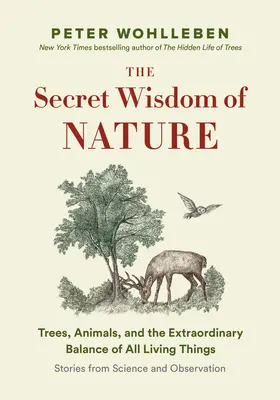 PETER WOHLLEBEN
New York Times bestselling author of The Hidden Life of Trees

THE
Secret Wisdom of
NATURE

Trees, Animals, and the Extraordinary Balance of All Living Things

Stories from Science and Observation